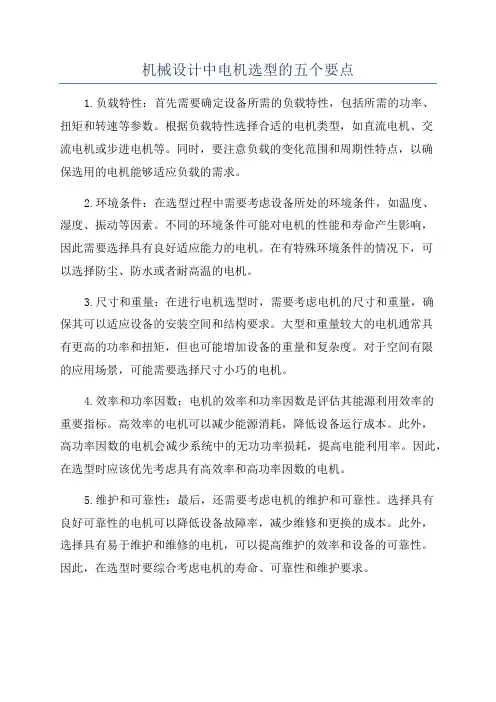 机械设计中电机选型的五个要点

1.负载特性：首先需要确定设备所需的负载特性，包括所需的功率、扭矩和转速等参数。根据负载特性选择合适的电机类型，如直流电机、交流电机或步进电机等。同时，要注意负载的变化范围和周期性特点，以确保选用的电机能够适应负载的需求。

2.环境条件：在选型过程中需要考虑设备所处的环境条件，如温度、湿度、振动等因素。不同的环境条件可能对电机的性能和寿命产生影响，因此需要选择具有良好适应能力的电机。在有特殊环境条件的情况下，可以选择防尘、防水或者耐高温的电机。

3.尺寸和重量：在进行电机选型时，需要考虑电机的尺寸和重量，确保其可以适应设备的安装空间和结构要求。大型和重量较大的电机通常具有更高的功率和扭矩，但也可能增加设备的重量和复杂度。对于空间有限的应用场景，可能需要选择尺寸小巧的电机。

4.效率和功率因数：电机的效率和功率因数是评估其能源利用效率的重要指标。高效率的电机可以减少能源消耗，降低设备运行成本。此外，高功率因数的电机会减少系统中的无功功率损耗，提高电能利用率。因此，在选型时应该优先考虑具有高效率和高功率因数的电机。

5.维护和可靠性：最后，还需要考虑电机的维护和可靠性。选择具有良好可靠性的电机可以降低设备故障率，减少维修和更换的成本。此外，选择具有易于维护和维修的电机，可以提高维护的效率和设备的可靠性。因此，在选型时要综合考虑电机的寿命、可靠性和维护要求。